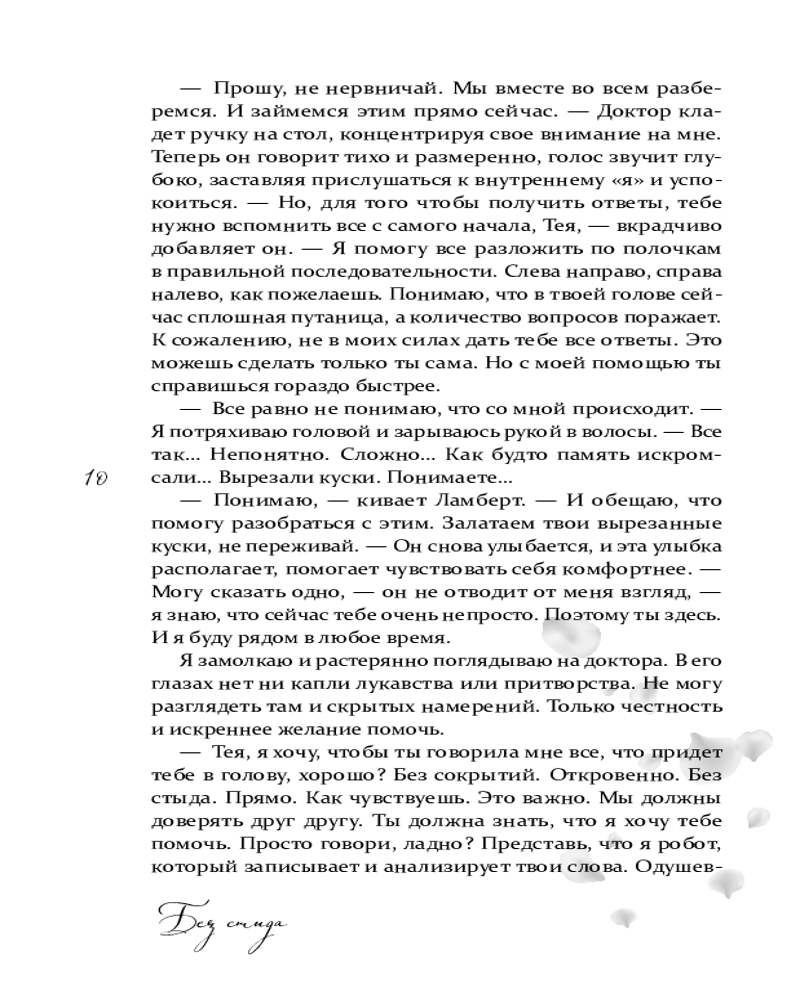 — Прошу, не нервничай. Мы вместе во всем разберемся. И займемся этим прямо сейчас. — Доктор кладет ручку на стол, концентрируя свое внимание на мне. Теперь он говорит тихо и размеренно, голос звучит глубоко, заставляя прислушаться к внутреннему «я» и успокоиться. — Но, для того чтобы получить ответы, тебе нужно вспомнить все с самого начала, Тея, — вкрадчиво добавляет он. — Я помогу все разложить по полочкам в правильной последовательности. Слева направо, справа налево, как пожелаешь. Понимаю, что в твоей голове сейчас сплошная путаница, а количество вопросов поражает. К сожалению, не в моих силах дать тебе все ответы. Это можешь сделать только ты сама. Но с моей помощью ты справишься гораздо быстрее.

— Все равно не понимаю, что со мной происходит. — Я потряхиваю головой и зарываюсь рукой в волосы. — Все так... Непонятно. Сложно... Как будто память искромсали... Вырезали куски. Понимаете...

10

— Понимаю, — кивает Ламберт. — И обещаю, что помогу разобраться с этим. Залатаем твои вырезанные куски, не переживай. — Он снова улыбается, и эта улыбка располагает, помогает чувствовать себя комфортнее. — Могу сказать одно, — он не отводит от меня взгляд, — я знаю, что сейчас тебе очень непросто. Поэтому ты здесь. И я буду рядом в любое время.

Я замолкаю и растерянно поглядываю на доктора. В его глазах нет ни капли лукавства или притворства. Не могу разглядеть там и скрытых намерений. Только честность и искреннее желание помочь.

— Тея, я хочу, чтобы ты говорила мне все, что придет тебе в голову, хорошо? Без сокрытий. Откровенно. Без стыда. Прямо. Как чувствуешь. Это важно. Мы должны доверять друг другу. Ты должна знать, что я хочу тебе помочь. Просто говори, ладно? Представь, что я робот, который записывает и анализирует твои слова. Одушев-

Без стыда